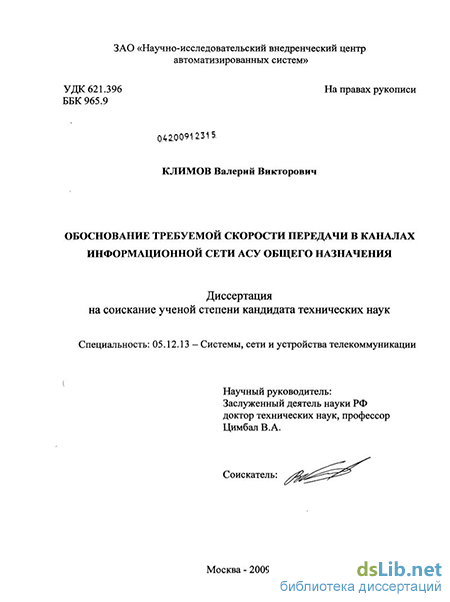 ЗАО «Научно-исследовательский внедренческий центр автоматизированных систем»

УДК 621.396
ББК 965.9

На правах рукописи

04200912315

КЛИМОВ Валерий Викторович

ОБОСНОВАНИЕ ТРЕБУЕМОЙ СКОРОСТИ ПЕРЕДАЧИ В КАНАЛАХ ИНФОРМАЦИОННОЙ СЕТИ АСУ ОБЩЕГО НАЗНАЧЕНИЯ

Диссертация
на соискание ученой степени кандидата технических наук

Специальность: 05.12.13 – Системы, сети и устройства телекоммуникации

Научный руководитель:
Заслуженный деятель науки РФ
доктор технических наук, профессор
Цимбал В.А.

Соискатель:

Москва - 2005

dsLib.net
библиотека диссертаций